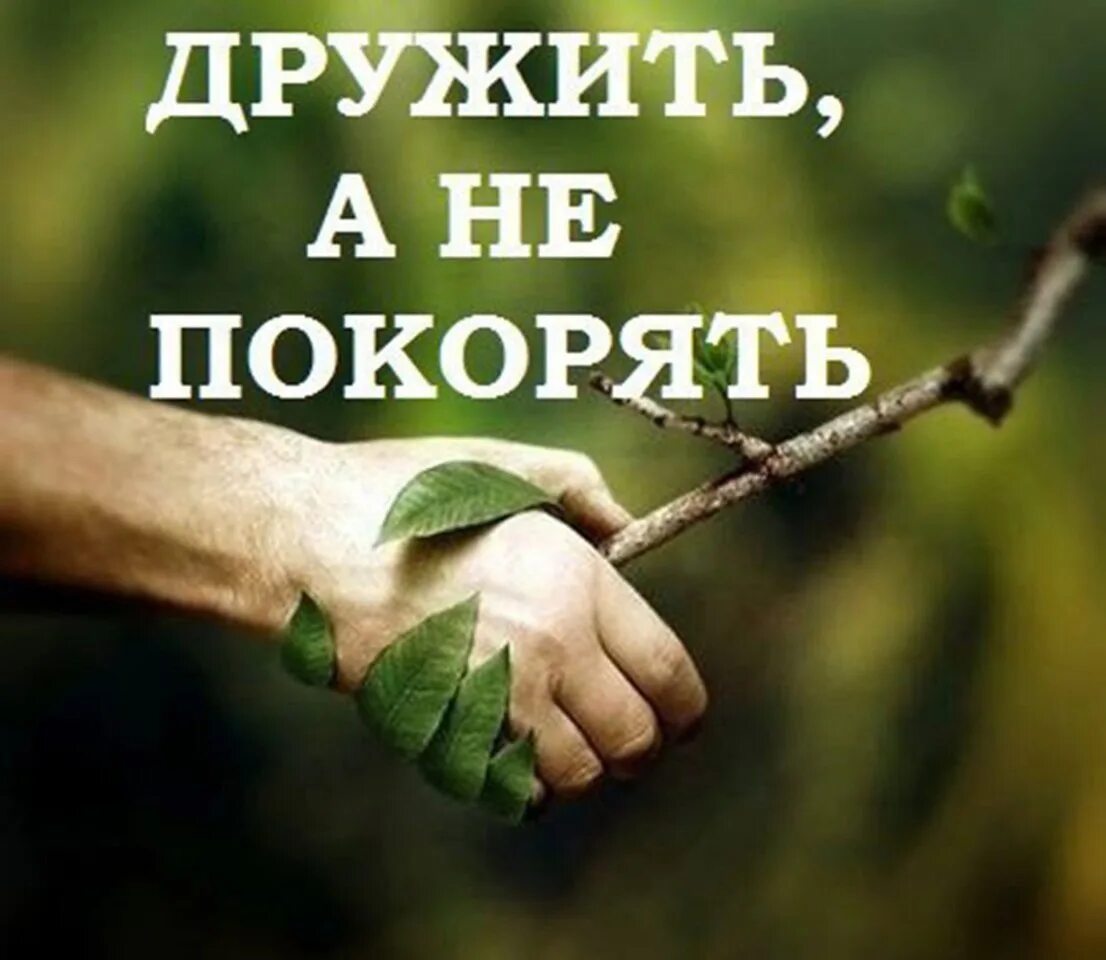 ДРУЖИТЬ,
А НЕ
ПОКОРЯТЬ